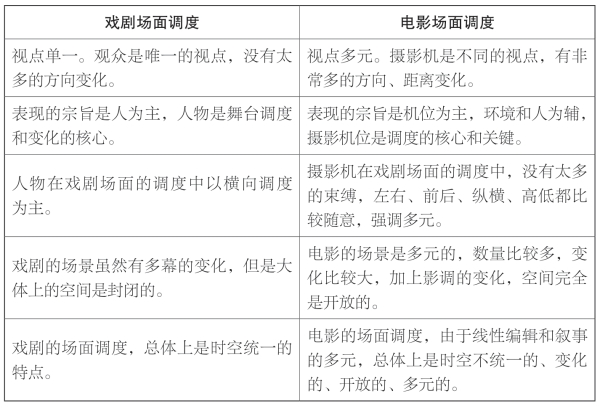 | 戏剧场面调度 | 电影场面调度 |
|---|---|
| 视点单一。观众是唯一的视点，没有太多的方向变化。 | 视点多元。摄影机是不同的视点，有非常多的方向、距离变化。 |
| 表现的宗旨是人为主，人物是舞台调度和变化的核心。 | 表现的宗旨是机位为主，环境和人为辅，摄影机位是调度的核心和关键。 |
| 人物在戏剧场面的调度中以横向调度为主。 | 摄影机在戏剧场面的调度中，没有太多的束缚，左右、前后、纵横、高低都比较随意，强调多元。 |
| 戏剧的场景虽然有多幕的变化，但是大体上的空间是封闭的。 | 电影的场景是多元的，数量比较多，变化比较大，加上影调的变化，空间完全是开放的。 |
| 戏剧的场面调度，总体上是时空统一的特点。 | 电影的场面调度，由于线性编辑和叙事的多元，总体上是时空不统一的、变化的、开放的、多元的。 |